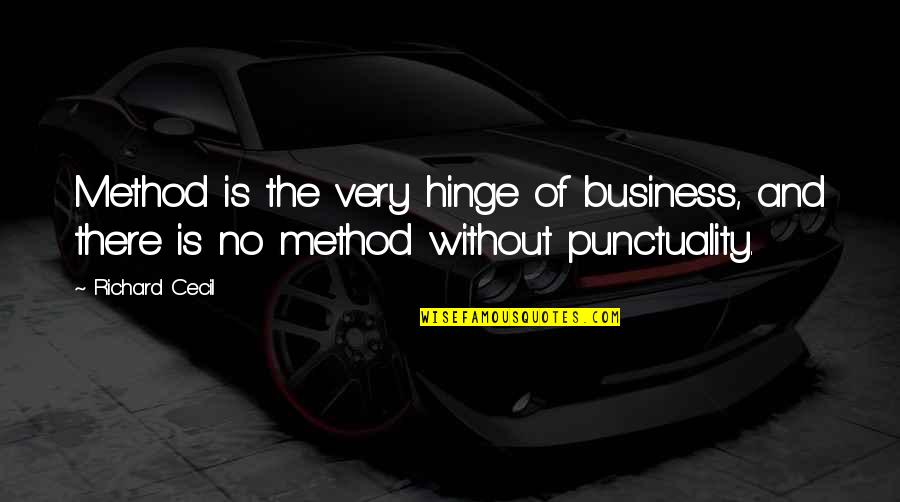 Method is the very hinge of business, and there is no method without punctuality.

~ Richard Cecil

WISEFAMOUSQUOTES.COM